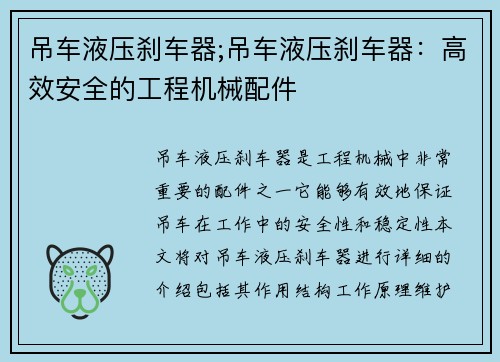 吊车液压刹车器;吊车液压刹车器：高效安全的工程机械配件

吊车液压刹车器是工程机械中非常重要的配件之一它能够有效地保证吊车在工作中的安全性和稳定性本文将对吊车液压刹车器进行详细的介绍包括其作用结构工作原理维护